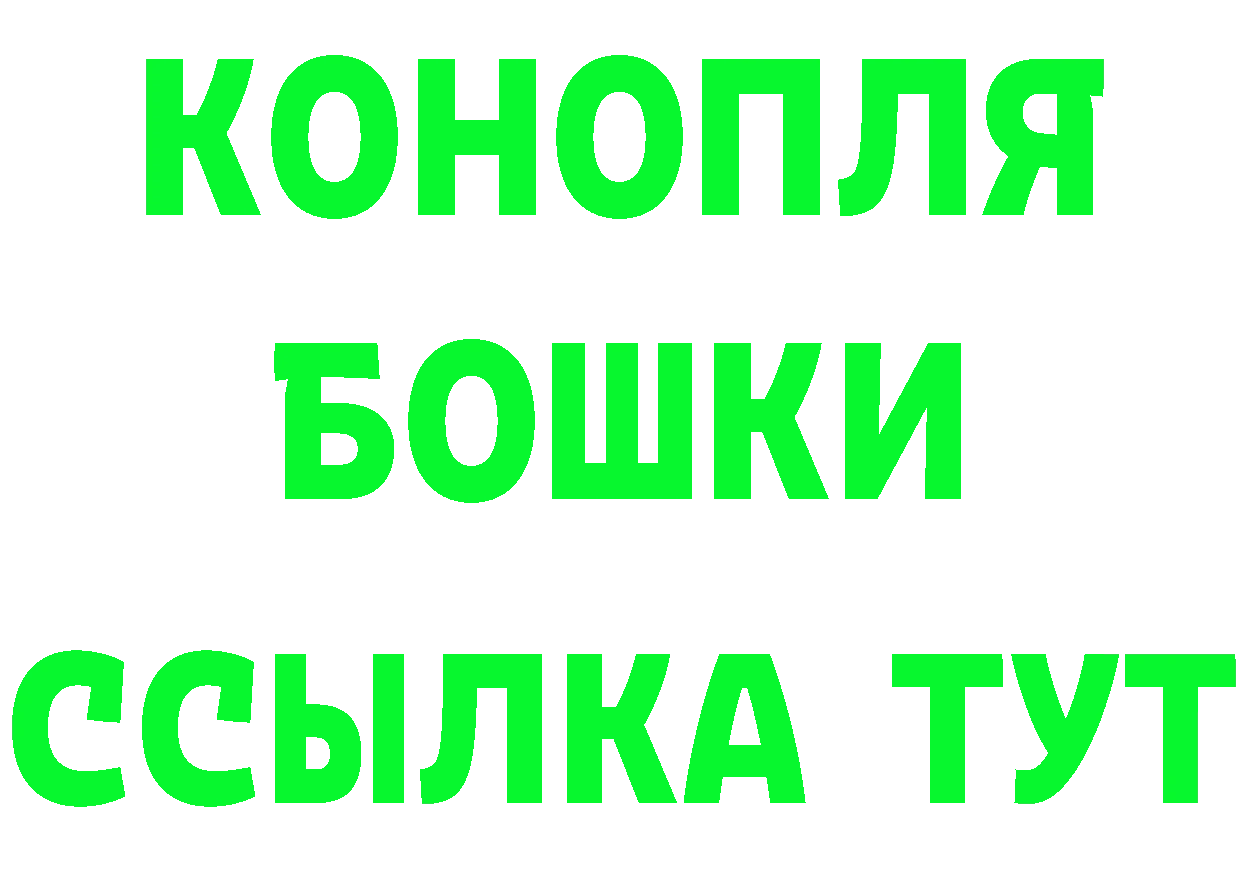 КОНОПЛЯ
БОШКИ
ССЫЛКА ТУТ